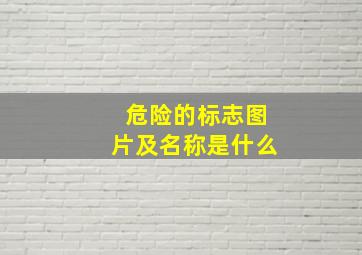 危险的标志图片及名称是什么